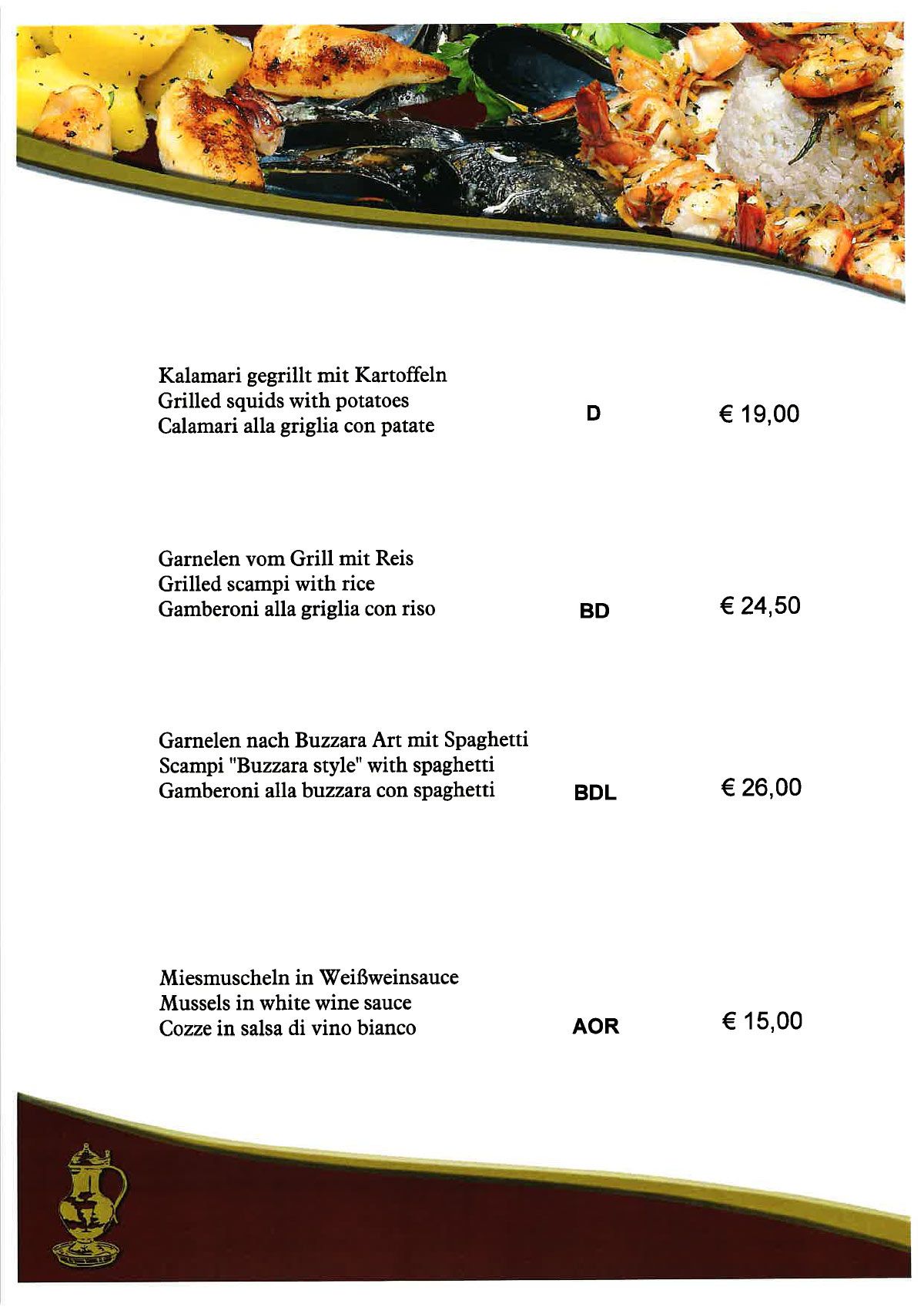 Kalamari gegrillt mit Kartoffeln
Grilled squids with potatoes
Calamari alla griglia con patate

D

€ 19,00

Garnelen vom Grill mit Reis
Grilled scampi with rice
Gamberoni alla griglia con riso

BD

€ 24,50

Garnelen nach Buzzara Art mit Spaghetti
Scampi "Buzzara style" with spaghetti
Gamberoni alla buzzara con spaghetti

BDL

€ 26,00

Miesmuscheln in Weißweinsauce
Mussels in white wine sauce
Cozze in salsa di vino bianco

AOR

€ 15,00